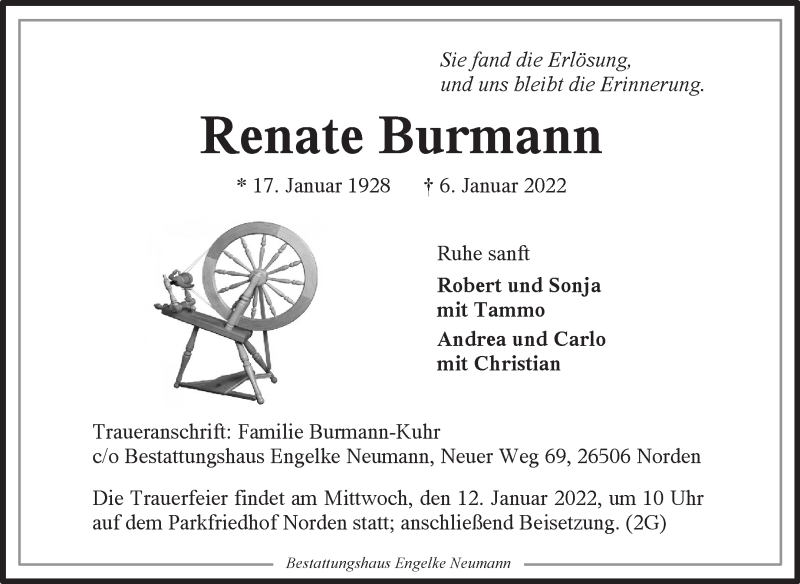 Sie fand die Erlösung,
und uns bleibt die Erinnerung.

Renate Burmann

* 17. Januar 1928 † 6. Januar 2022

Ruhe sanft

Robert und Sonja
mit Tammo

Andrea und Carlo
mit Christian

Traueranschrift: Familie Burmann-Kuhr
c/o Bestattungshaus Engelke Neumann, Neuer Weg 69, 26506 Norden

Die Trauerfeier findet am Mittwoch, den 12. Januar 2022, um 10 Uhr auf dem Parkfriedhof Norden statt; anschließend Beisetzung. (2G)

Bestattungshaus Engelke Neumann